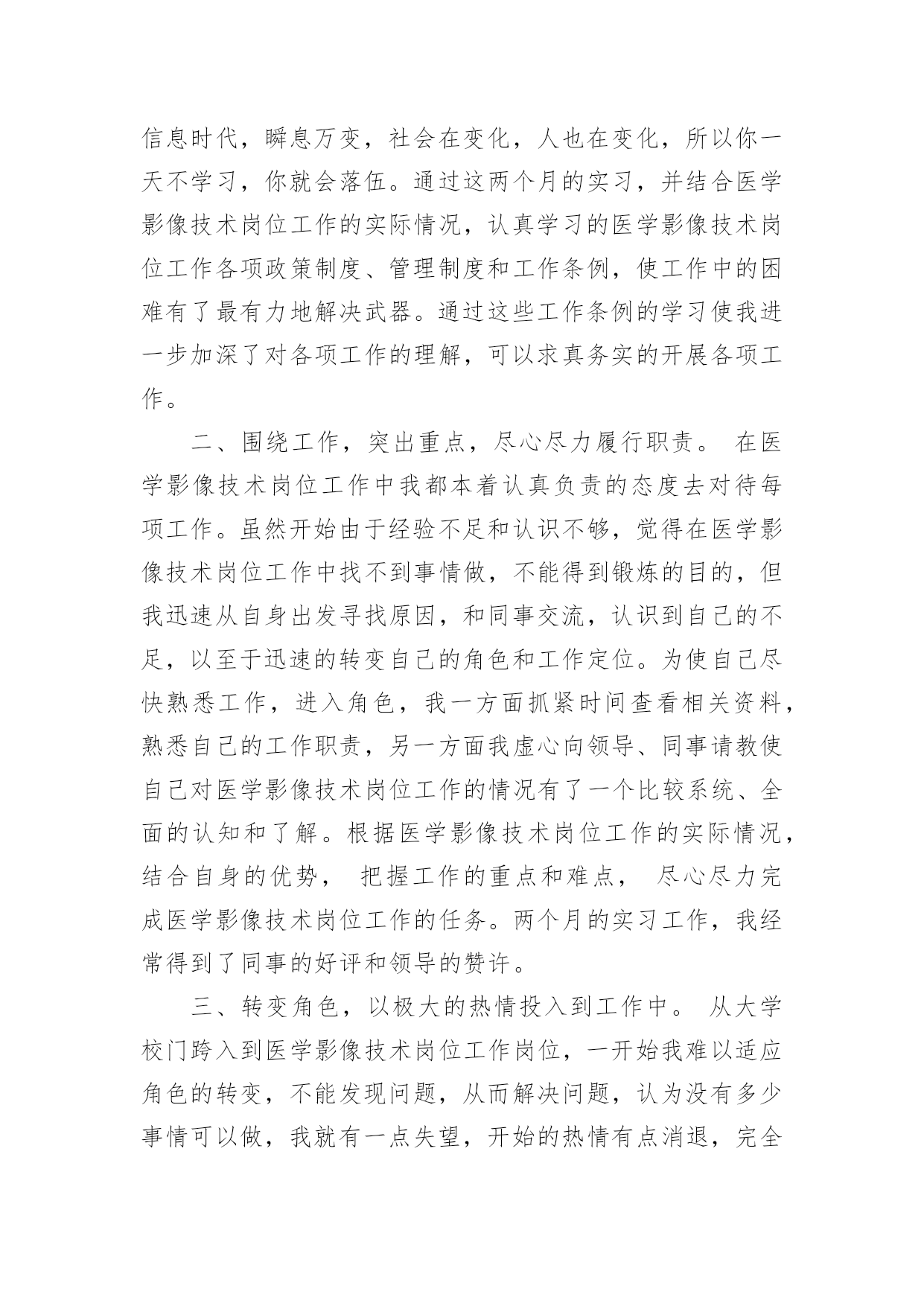 信息时代，瞬息万变，社会在变化，人也在变化，所以你一天不学习，你就会落伍。通过这两个月的实习，并结合医学影像技术岗位工作的实际情况，认真学习的医学影像技术岗位工作各项政策制度、管理制度和工作条例，使工作中的困难有了最有力地解决武器。通过这些工作条例的学习使我进一步加深了对各项工作的理解，可以求真务实的开展各项工作。

二、围绕工作，突出重点，尽心尽力履行职责。 在医学影像技术岗位工作中我都本着认真负责的态度去对待每项工作。虽然开始由于经验不足和认识不够，觉得在医学影像技术岗位工作中找不到事情做，不能得到锻炼的目的，但我迅速从自身出发寻找原因，和同事交流，认识到自己的不足，以至于迅速的转变自己的角色和工作定位。为使自己尽快熟悉工作，进入角色，我一方面抓紧时间查看相关资料，熟悉自己的工作职责，另一方面我虚心向领导、同事请教使自己对医学影像技术岗位工作的情况有了一个比较系统、全面的认知和了解。根据医学影像技术岗位工作的实际情况，结合自身的优势， 把握工作的重点和难点， 尽心尽力完成医学影像技术岗位工作的任务。两个月的实习工作，我经常得到了同事的好评和领导的赞许。

三、转变角色，以极大的热情投入到工作中。 从大学校门跨入到医学影像技术岗位工作岗位，一开始我难以适应角色的转变，不能发现问题，从而解决问题，认为没有多少事情可以做，我就有一点失望，开始的热情有点消退，完全